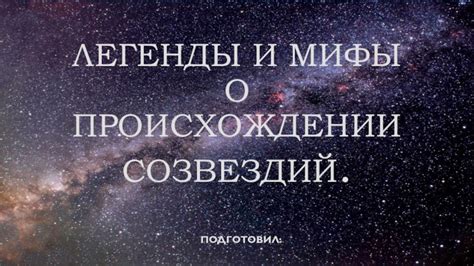 ЛЕГЕНДЫ И МИФЫ
О
ПРОИСХОЖДЕНИИ
СОЗВЕЗДИЙ.

ПОДГОТОВИЛ: